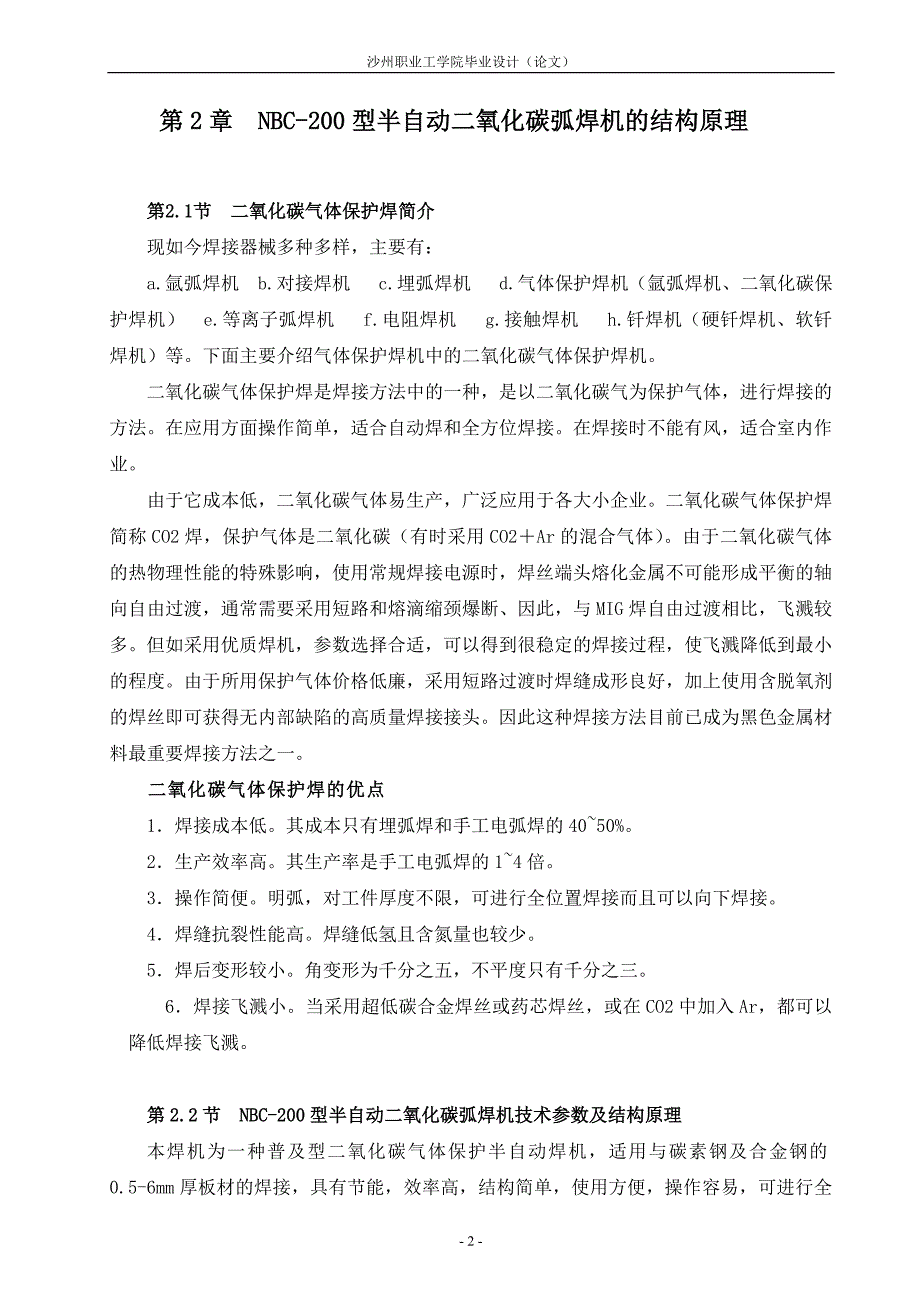 沙州职业工学院毕业设计（论文）

第 2 章　NBC-200 型半自动二氧化碳弧焊机的结构原理

第2.1节　二氧化碳气体保护焊简介

现如今焊接器械多种多样，主要有：

a.氩弧焊机　b.对接焊机　c.埋弧焊机　d.气体保护焊机（氩弧焊机、二氧化碳保护焊机）　e.等离子弧焊机　f.电阻焊机　g.接触焊机　h.钎焊机（硬钎焊机、软钎焊机）等。下面主要介绍气体保护焊机中的二氧化碳气体保护焊机。

二氧化碳气体保护焊是焊接方法中的一种，是以二氧化碳气为保护气体，进行焊接的方法。在应用方面操作简单，适合自动焊和全方位焊接。在焊接时不能有风，适合室内作业。

由于它成本低，二氧化碳气体易生产，广泛应用于各大小企业。二氧化碳气体保护焊简称 CO2 焊，保护气体是二氧化碳（有时采用 CO2＋Ar 的混合气体）。由于二氧化碳气体的热物理性能的特殊影响，使用常规焊接电源时，焊丝端头熔化金属不可能形成平衡的轴向自由过渡，通常需要采用短路和熔滴缩颈爆断、因此，与 MIG 焊自由过渡相比，飞溅较多。但如采用优质焊机，参数选择合适，可以得到很稳定的焊接过程，使飞溅降低到最小的程度。由于所用保护气体价格低廉，采用短路过渡时焊缝成形良好，加上使用含脱氧剂的焊丝即可获得无内部缺陷的高质量焊接接头。因此这种焊接方法目前已成为黑色金属材料最重要焊接方法之一。

二氧化碳气体保护焊的优点

1．焊接成本低。其成本只有埋弧焊和手工电弧焊的 40~50%。

2．生产效率高。其生产率是手工电弧焊的 1~4 倍。

3．操作简便。明弧，对工件厚度不限，可进行全位置焊接而且可以向下焊接。

4．焊缝抗裂性能高。焊缝低氢且含氮量也较少。

5．焊后变形较小。角变形为千分之五，不平度只有千分之三。

6．焊接飞溅小。当采用超低碳合金焊丝或药芯焊丝，或在 CO2 中加入 Ar，都可以降低焊接飞溅。

第 2.2 节　NBC-200 型半自动二氧化碳弧焊机技术参数及结构原理

本焊机为一种普及型二氧化碳气体保护半自动焊机，适用与碳素钢及合金钢的 0.5-6mm 厚板材的焊接，具有节能，效率高，结构简单，使用方便，操作容易，可进行全

- 2 -